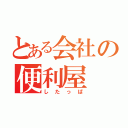 とある会社の便利屋
したっぱ